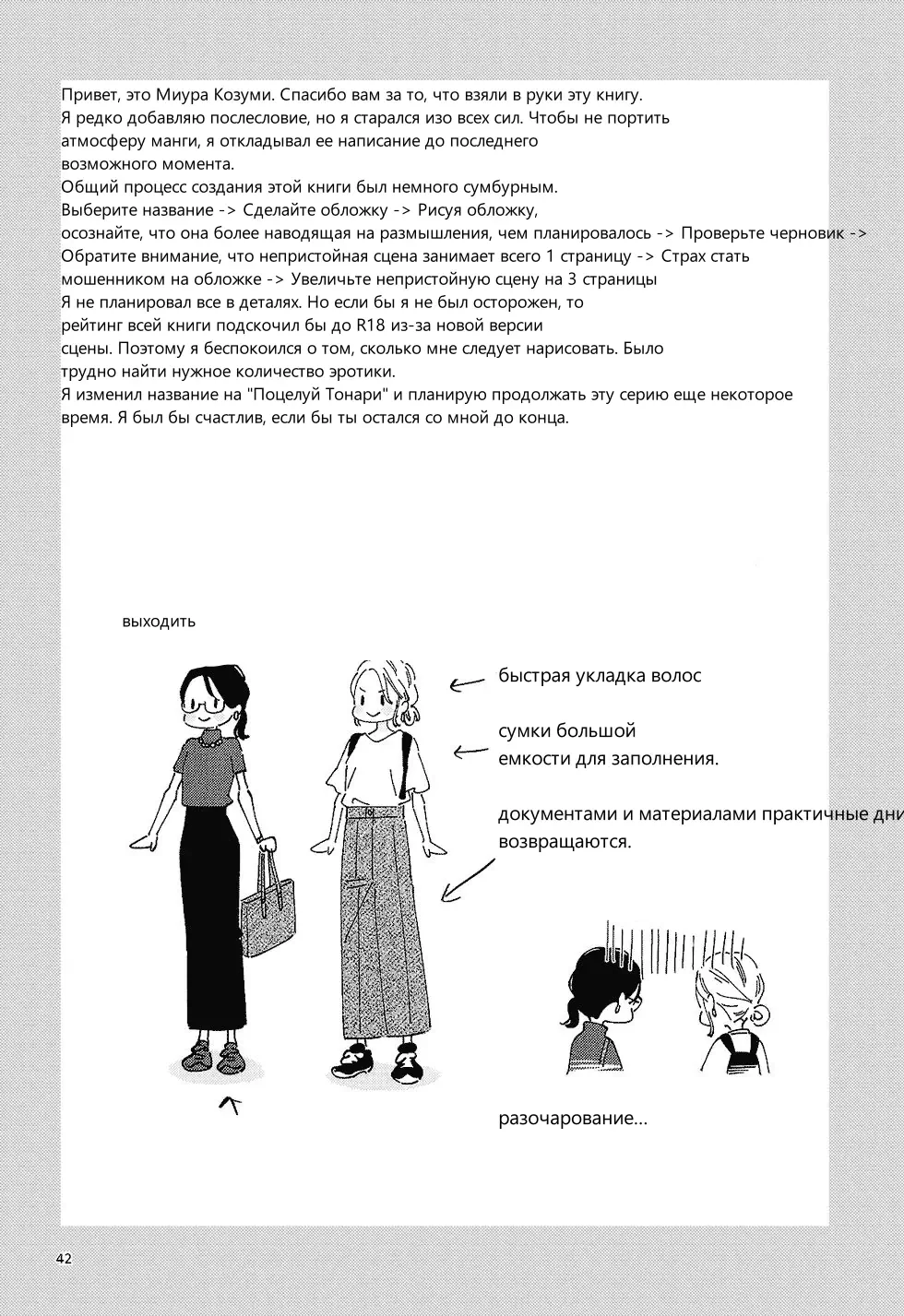 Привет, это Миура Козуми. Спасибо вам за то, что взяли в руки эту книгу.
Я редко добавляю послесловие, но я старался изо всех сил. Чтобы не портить атмосферу манги, я откладывал ее написание до последнего возможного момента.
Общий процесс создания этой книги был немного сумбурным.
Выберите название -> Сделайте обложку -> Рисуя обложку,
осознайте, что она более наводящая на размышления, чем планировалось -> Проверьте черновик ->
Обратите внимание, что непристойная сцена занимает всего 1 страницу -> Страх стать мошенником на обложке -> Увеличьте непристойную сцену на 3 страницы
Я не планировал все в деталях. Но если бы я не был осторожен, то рейтинг всей книги подскочил бы до R18 из-за новой версии сцены. Поэтому я беспокоился о том, сколько мне следует нарисовать. Было трудно найти нужное количество эротики.
Я изменил название на "Поцелуй Тонари" и планирую продолжать эту серию еще некоторое время. Я был бы счастлив, если бы ты остался со мной до конца.

выходить

быстрая укладка волос

сумки большой емкости для заполнения.

документами и материалами практичные дни возвращаются.

разочарование...

42